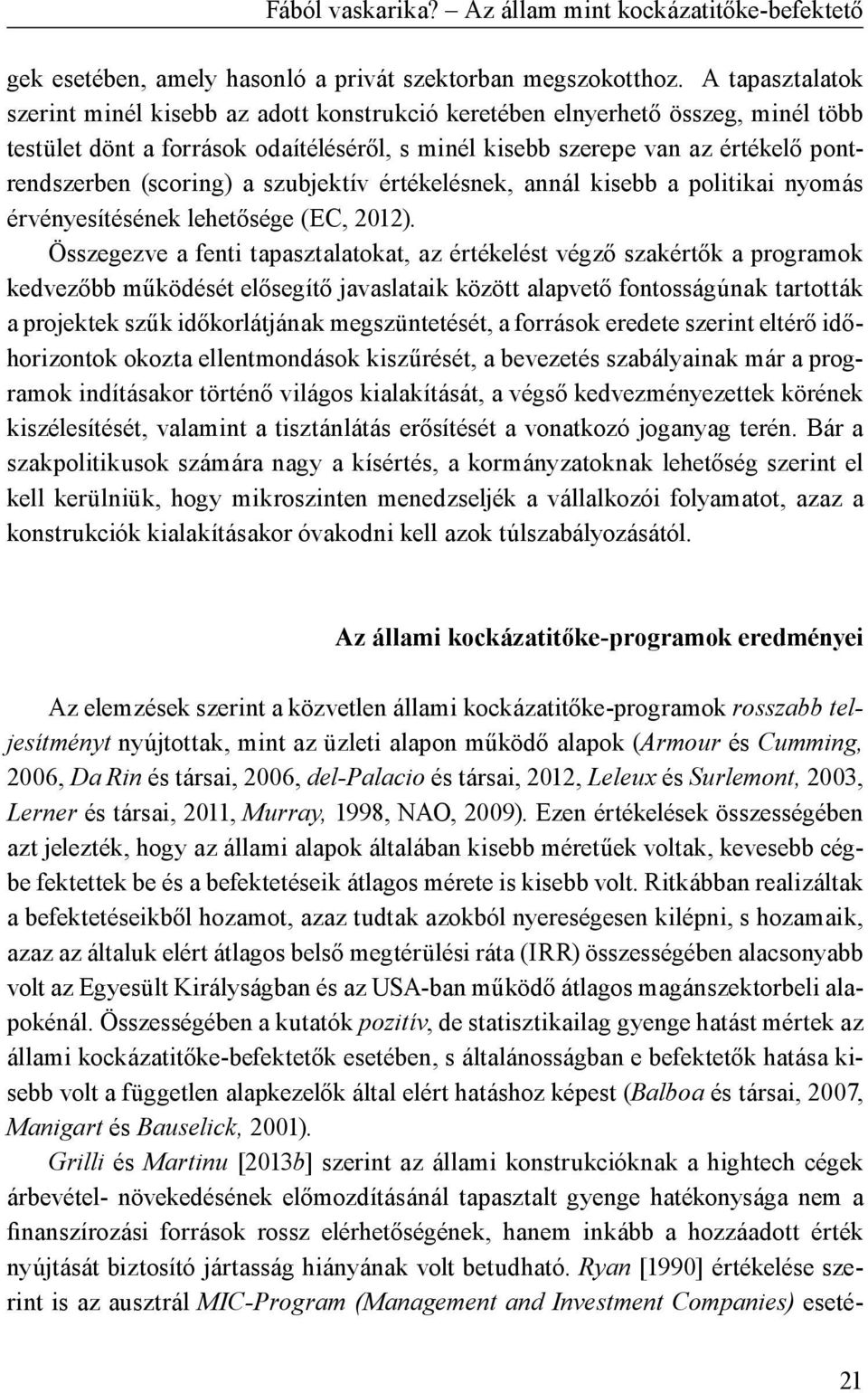 Fából vaskarika? – Az állam mint kockázatitőke-befektető

gek esetében, amely hasonló a privát szektorban megszokotthoz. A tapasztalatok szerint minél kisebb az adott konstrukció keretében elnyerhető összeg, minél több testület dönt a források odaítéléséről, s minél kisebb szerepe van az értékelő pontrendszerben (scoring) a szubjektív értékelésnek, annál kisebb a politikai nyomás érvényesítésének lehetősége (EC, 2012).

Összegezve a fenti tapasztalatokat, az értékelést végző szakértők a programok kedvezőbb működését elősegítő javaslataik között alapvető fontosságúnak tartották a projektek szűk időkorlátjának megszüntetését, a források eredete szerint eltérő időhorizontok okozta ellentmondások kiszűrését, a bevezetés szabályainak már a programok indításakor történő világos kialakítását, a végső kedvezményezettek körének kiszélesítését, valamint a tisztánlátás erősítését a vonatkozó joganyag terén. Bár a szakpolitikusok számára nagy a kísértés, a kormányzatoknak lehetőség szerint el kell kerülniük, hogy mikroszinten menedzseljék a vállalkozói folyamatot, azaz a konstrukciók kialakításakor óvakodni kell azok túlszabályozásától.

Az állami kockázatitőke-programok eredményei

Az elemzések szerint a közvetlen állami kockázatitőke-programok rosszabb teljesítményt nyújtottak, mint az üzleti alapon működő alapok (Armour és Cumming, 2006, Da Rin és társai, 2006, del-Palacio és társai, 2012, Leleux és Surlemont, 2003, Lerner és társai, 2011, Murray, 1998, NAO, 2009). Ezen értékelések összességében azt jelezték, hogy az állami alapok általában kisebb méretűek voltak, kevesebb cégbe fektettek be és a befektetéseik átlagos mérete is kisebb volt. Ritkábban realizáltak a befektetéseikből hozamot, azaz tudtak azokból nyereségesen kilépni, s hozamaik, azaz az általuk elért átlagos belső megtérülési ráta (IRR) összességében alacsonyabb volt az Egyesült Királyságban és az USA-ban működő átlagos magánszektorbeli alapokénál. Összességében a kutatók pozitív, de statisztikailag gyenge hatást mértek az állami kockázatitőke-befektetők esetében, s általánosságban e befektetők hatása kisebb volt a független alapkezelők által elért hatáshoz képest (Balboa és társai, 2007, Manigart és Bauselick, 2001).

Grilli és Martinu [2013b] szerint az állami konstrukcióknak a hightech cégek árbevétel- növekedésének előmozdításánál tapasztalt gyenge hatékonysága nem a finanszírozási források rossz elérhetőségének, hanem inkább a hozzáadott érték nyújtását biztosító jártasság hiányának volt betudható. Ryan [1990] értékelése szerint is az ausztrál MIC-Program (Management and Investment Companies) eseté-

21